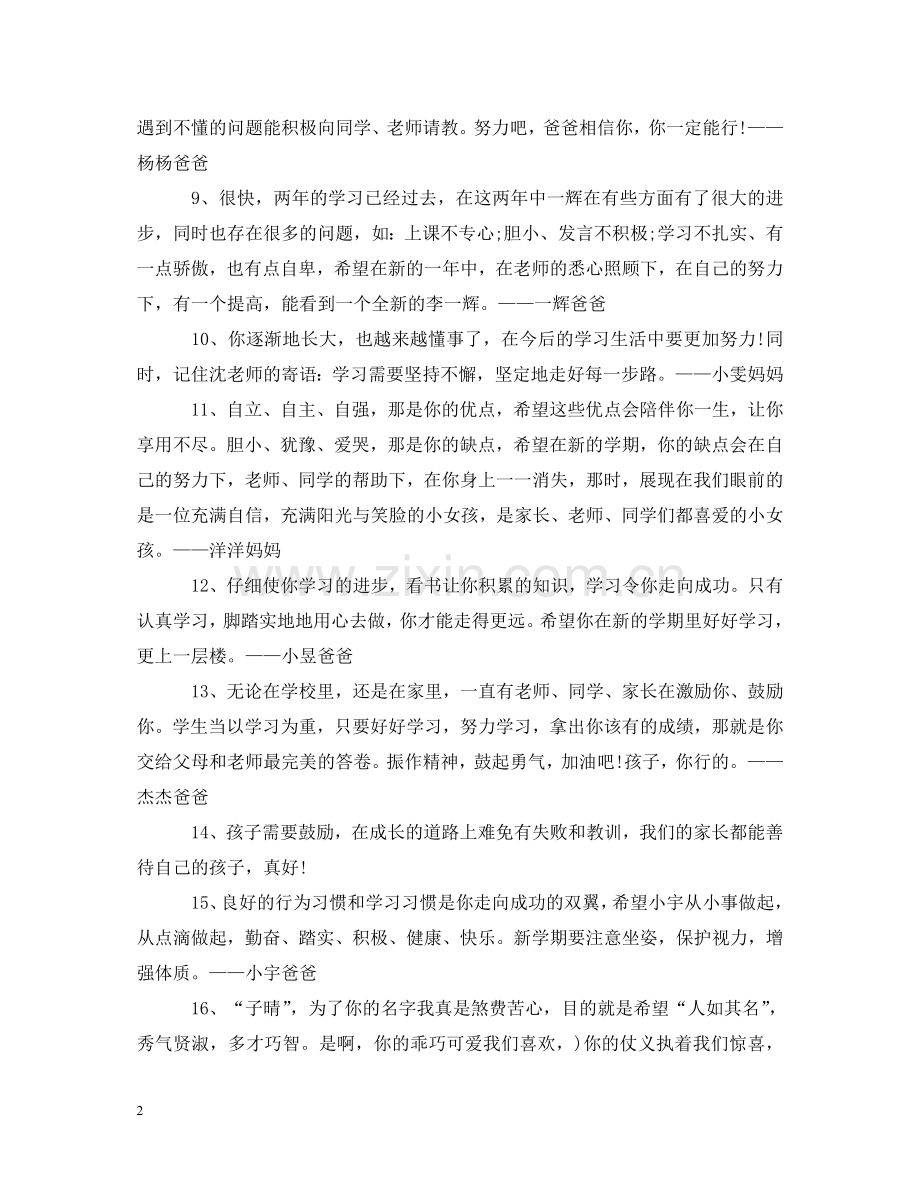 遇到不懂的问题能积极向同学、老师请教。努力吧，爸爸相信你，你一定能行!——杨杨爸爸

9、很快，两年的学习已经过去，在这两年中一辉在有些方面有了很大的进步，同时也存在很多的问题，如：上课不专心;胆小、发言不积极;学习不扎实、有一点骄傲，也有点自卑，希望在新的一年中，在老师的悉心照顾下，在自己的努力下，有一个提高，能看到一个全新的李一辉。——一辉爸爸

10、你逐渐地长大，也越来越懂事了，在今后的学习生活中要更加努力!同时，记住沈老师的寄语：学习需要坚持不懈，坚定地走好每一步路。——小雯妈妈

11、自立、自主、自强，那是你的优点，希望这些优点会陪伴你一生，让你享用不尽。胆小、犹豫、爱哭，那是你的缺点，希望在新的学期，你的缺点会在自己的努力下，老师、同学的帮助下，在你身上一一消失，那时，展现在我们眼前的是一位充满自信，充满阳光与笑脸的小女孩，是家长、老师、同学们都喜爱的小女孩。——洋洋妈妈

12、仔细使你学习的进步，看书让你积累的知识，学习令你走向成功。只有认真学习，脚踏实地地用心去做，你才能走得更远。希望你在新的学期里好好学习，更上一层楼。——小昱爸爸

13、无论在学校里，还是在家里，一直有老师、同学、家长在激励你、鼓励你。学生当以学习为重，只要好好学习，努力学习，拿出你该有的成绩，那就是你交给父母和老师最完美的答卷。振作精神，鼓起勇气，加油吧!孩子，你行的。——杰杰爸爸

14、孩子需要鼓励，在成长的道路上难免有失败和教训，我们的家长都能善待自己的孩子，真好!

15、良好的行为习惯和学习习惯是你走向成功的双翼，希望小宇从小事做起，从点滴做起，勤奋、踏实、积极、健康、快乐。新学期要注意坐姿，保护视力，增强体质。——小宇爸爸

16、“子晴”，为了你的名字我真是煞费苦心，目的就是希望“人如其名”，秀气贤淑，多才巧智。是啊，你的乖巧可爱我们喜欢，)你的仗义执着我们惊喜，

2

www.zixin.com.cn